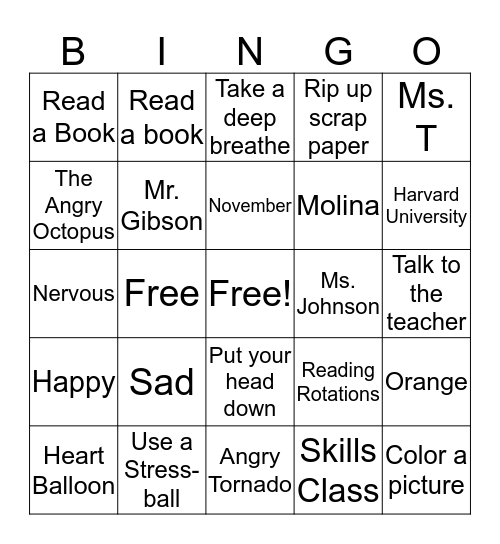 | B | I | N | G | O |
|---|---|---|---|---|
| Read a Book | Read a book | Take a deep breathe | Rip up scrap paper | Ms. T |
| The Angry Octopus | Mr. Gibson | November | Molina | Harvard University |
| Nervous | Free | Free! | Ms. Johnson | Talk to the teacher |
| Happy | Sad | Put your head down | Reading Rotations | Orange |
| Heart Balloon | Use a Stress-ball | Angry Tornado | Skills Class | Color a picture |